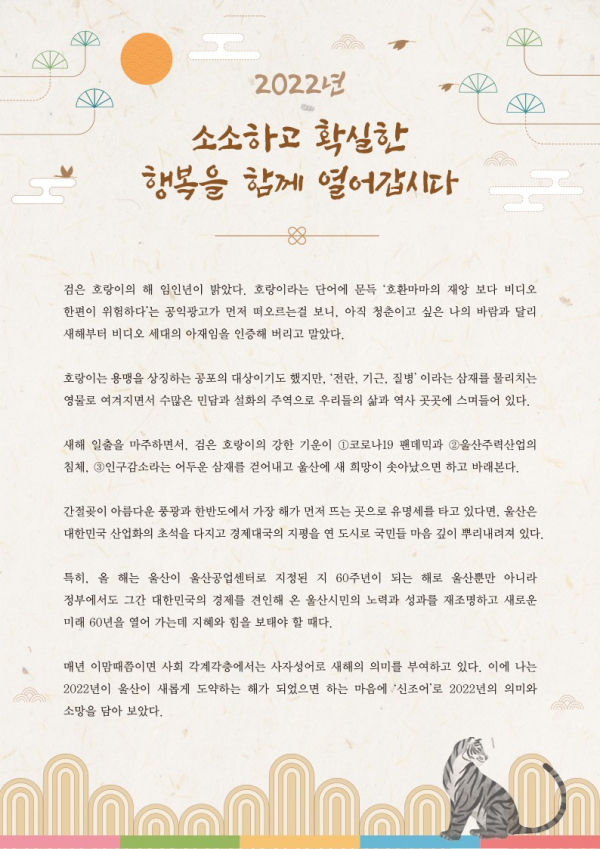 2022년

소소하고 확실한
행복을 함께 열어갑시다

검은 호랑이의 해 임인년이 밝았다. 호랑이라는 단어에 문득 '호환마마의 재앙 보다 비디오 한편이 위험하다'는 공익광고가 먼저 떠오르는걸 보니, 아직 청춘이고 싶은 나의 바람과 달리 새해부터 비디오 세대의 아재임을 인증해 버리고 말았다.

호랑이는 용맹을 상징하는 공포의 대상이기도 했지만, '전란, 기근, 질병' 이라는 삼재를 물리치는 영물로 여겨지면서 수많은 민담과 설화의 주역으로 우리들의 삶과 역사 곳곳에 스며들어 있다.

새해 일출을 마주하면서, 검은 호랑이의 강한 기운이 ①코로나19 팬데믹과 ②울산주력산업의 침체, ③인구감소라는 어두운 삼재를 걷어내고 울산에 새 희망이 솟아났으면 하고 바래본다.

간절곶이 아름다운 풍광과 한반도에서 가장 해가 먼저 뜨는 곳으로 유명세를 타고 있다면, 울산은 대한민국 산업화의 초석을 다지고 경제대국의 지평을 연 도시로 국민들 마음 깊이 뿌리내려져 있다.

특히, 올 해는 울산이 울산공업센터로 지정된 지 60주년이 되는 해로 울산뿐만 아니라 정부에서도 그간 대한민국의 경제를 견인해 온 울산시민의 노력과 성과를 재조명하고 새로운 미래 60년을 열어 가는데 지혜와 힘을 보태야 할 때다.

매년 이맘때쯤이면 사회 각계각층에서는 사자성어로 새해의 의미를 부여하고 있다. 이에 나는 2022년이 울산이 새롭게 도약하는 해가 되었으면 하는 마음에 '신조어'로 2022년의 의미와 소망을 담아 보았다.